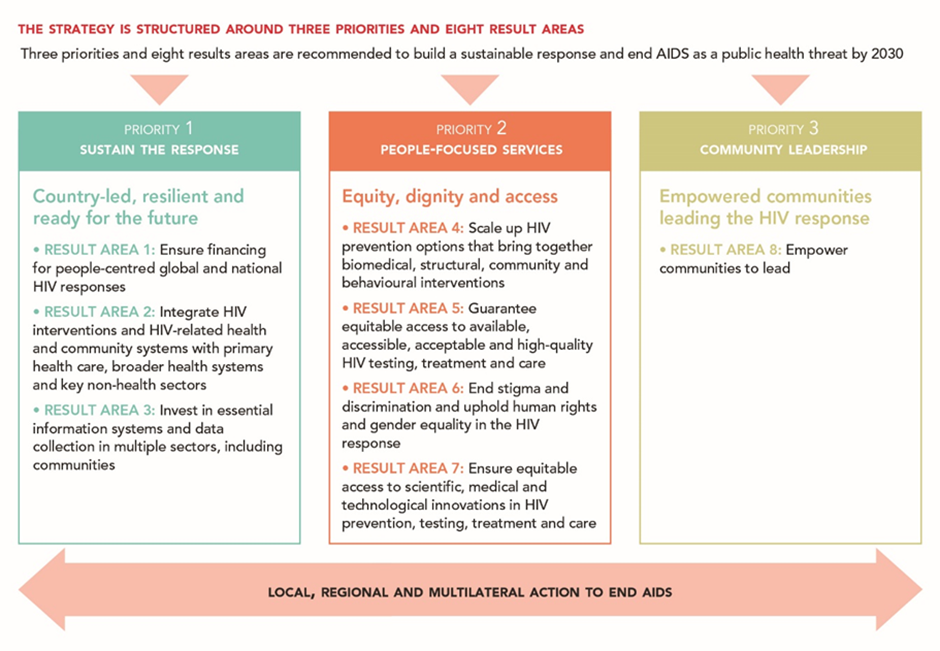 THE STRATEGY IS STRUCTURED AROUND THREE PRIORITIES AND EIGHT RESULT AREAS

Three priorities and eight results areas are recommended to build a sustainable response and end AIDS as a public health threat by 2030

PRIORITY 1
SUSTAIN THE RESPONSE

Country-led, resilient and ready for the future

• RESULT AREA 1: Ensure financing for people-centred global and national HIV responses

• RESULT AREA 2: Integrate HIV interventions and HIV-related health and community systems with primary health care, broader health systems and key non-health sectors

• RESULT AREA 3: Invest in essential information systems and data collection in multiple sectors, including communities

PRIORITY 2
PEOPLE-FOCUSED SERVICES

Equity, dignity and access

• RESULT AREA 4: Scale up HIV prevention options that bring together biomedical, structural, community and behavioural interventions

• RESULT AREA 5: Guarantee equitable access to available, accessible, acceptable and high-quality HIV testing, treatment and care

• RESULT AREA 6: End stigma and discrimination and uphold human rights and gender equality in the HIV response

• RESULT AREA 7: Ensure equitable access to scientific, medical and technological innovations in HIV prevention, testing, treatment and care

PRIORITY 3
COMMUNITY LEADERSHIP

Empowered communities leading the HIV response

• RESULT AREA 8: Empower communities to lead

LOCAL, REGIONAL AND MULTILATERAL ACTION TO END AIDS